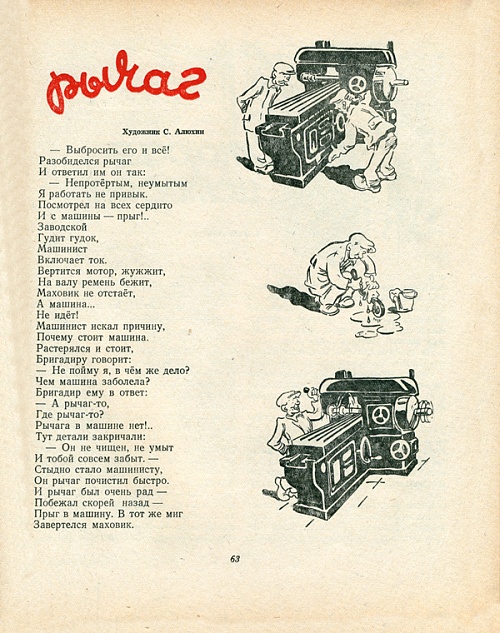 рычаг

Художник С. Алюхин

— Выбросить его и всё!
Разобиделся рычаг
И ответил им он так:
— Непротёртым, неумытым
Я работать не привык.
Посмотрел на всех сердито
И с машины — прыг!..
Заводской
Гудит гудок,
Машинист
Включает ток.
Вертится мотор, жужжит,
На валу ремень бежит,
Маховик не отстаёт,
А машина...
Не идёт!
Машинист искал причину,
Почему стоит машина.
Растерялся и стоит,
Бригадиру говорит:
— Не пойму я, в чём же дело?
Чем машина заболела?
Бригадир ему в ответ:
— А рычаг-то,
Где рычаг-то?
Рычага в машине нет!..
Тут детали закричали:
— Он не чищен, не умыт
И тобой совсем забыт. —
Стыдно стало машинисту,
Он рычаг почистил быстро.
И рычаг был очень рад —
Побежал скорей назад —
Прыг в машину. В тот же миг
Завертелся маховик.

63